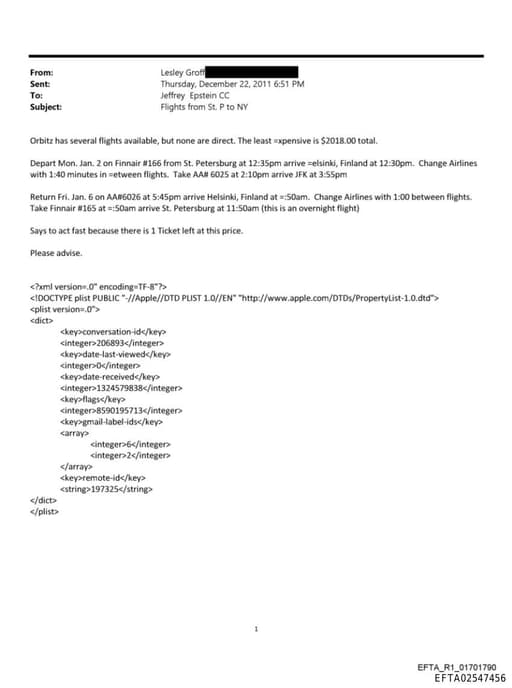 From: Lesley Groff
Sent: Thursday, December 22, 2011 6:51 PM
To: Jeffrey Epstein CC
Subject: Flights from St. P to NY

Orbitz has several flights available, but none are direct. The least =xpensive is $2018.00 total.

Depart Mon. Jan. 2 on Finnair #166 from St. Petersburg at 12:35pm arrive =elsinki, Finland at 12:30pm. Change Airlines with 1:40 minutes in =etween flights. Take AA# 6025 at 2:10pm arrive JFK at 3:55pm

Return Fri. Jan. 6 on AA#6026 at 5:45pm arrive Helsinki, Finland at =:50am. Change Airlines with 1:00 between flights. Take Finnair #165 at =:50am arrive St. Petersburg at 11:50am (this is an overnight flight)

Says to act fast because there is 1 Ticket left at this price.

Please advise.

<?xml version=.0" encoding=TF-8"?>
<!DOCTYPE plist PUBLIC "-//Apple//DTD PLIST 1.0//EN" "http://www.apple.com/DTDs/PropertyList-1.0.dtd">
<plist version=.0">
<dict>
<key>conversation-id</key>
<integer>206893</integer>
<key>date-last-viewed</key>
<integer>0</integer>
<key>date-received</key>
<integer>1324579838</integer>
<key>flags</key>
<integer>8590195713</integer>
<key>gmail-label-ids</key>
<array>
<integer>6</integer>
<integer>2</integer>
</array>
<key>remote-id</key>
<string>197325</string>
</dict>
</plist>

1

EFTA_R1_01701790
EFTA02547456